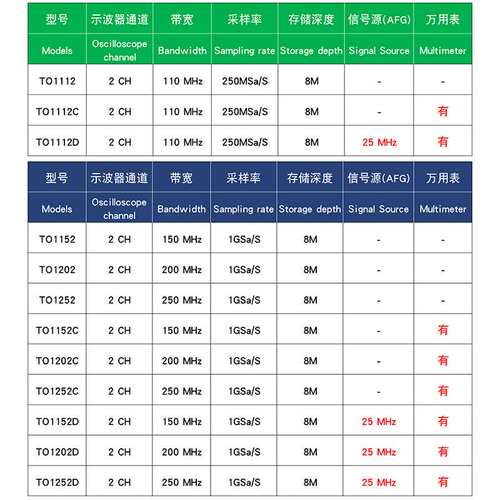 | 型号 | 示波器通道 | 带宽 | 采样率 | 存储深度 | 信号源(AFG) | 万用表 |
|---|---|---|---|---|---|---|
| Models | Oscilloscope channel | Bandwidth | Sampling rate | Storage depth | Signal Source | Multimeter |
| TO1112 | 2 CH | 110 MHz | 250MSa/S | 8M | - | - |
| TO1112C | 2 CH | 110 MHz | 250MSa/S | 8M | - | 有 |
| TO1112D | 2 CH | 110 MHz | 250MSa/S | 8M | 25 MHz | 有 |

| 型号 | 示波器通道 | 带宽 | 采样率 | 存储深度 | 信号源(AFG) | 万用表 |
|---|---|---|---|---|---|---|
| Models | Oscilloscope channel | Bandwidth | Sampling rate | Storage depth | Signal Source | Multimeter |
| TO1152 | 2 CH | 150 MHz | 1GSa/S | 8M | - | - |
| TO1202 | 2 CH | 200 MHz | 1GSa/S | 8M | - | - |
| TO1252 | 2 CH | 250 MHz | 1GSa/S | 8M | - | - |
| TO1152C | 2 CH | 150 MHz | 1GSa/S | 8M | - | 有 |
| TO1202C | 2 CH | 200 MHz | 1GSa/S | 8M | - | 有 |
| TO1252C | 2 CH | 250 MHz | 1GSa/S | 8M | - | 有 |
| TO1152D | 2 CH | 150 MHz | 1GSa/S | 8M | 25 MHz | 有 |
| TO1202D | 2 CH | 200 MHz | 1GSa/S | 8M | 25 MHz | 有 |
| TO1252D | 2 CH | 250 MHz | 1GSa/S | 8M | 25 MHz | 有 |